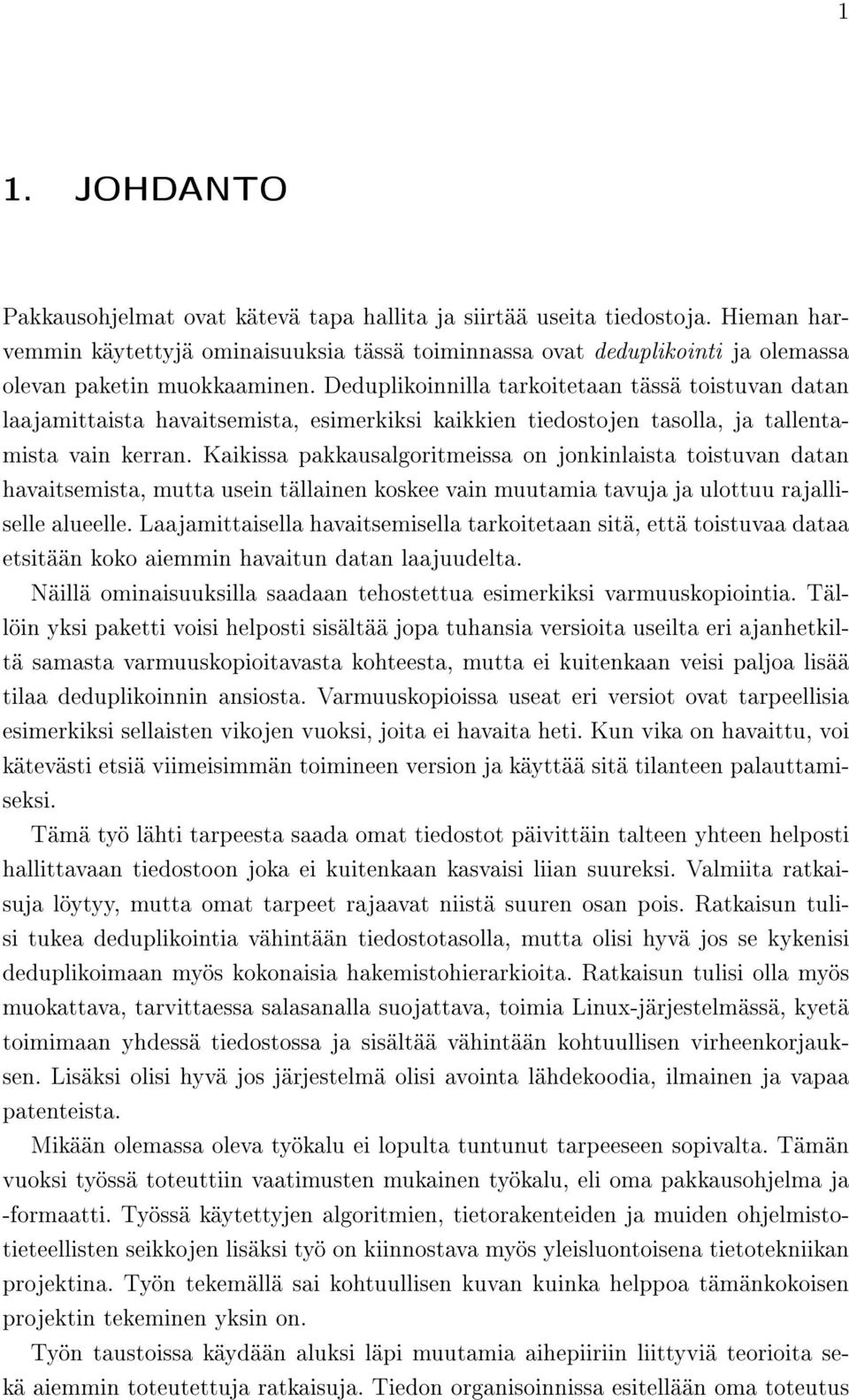 1

1. JOHDANTO

Pakkausohjelmat ovat kätevä tapa hallita ja siirtää useita tiedostoja. Hieman harvemmin käytettyjä ominaisuuksia tässä toiminnassa ovat deduplikointi ja olemassa olevan paketin muokkaaminen. Deduplikoinnilla tarkoitetaan tässä toistuvan datan laajamittaista havaitsemista, esimerkiksi kaikkien tiedostojen tasolla, ja tallentamista vain kerran. Kaikissa pakkausalgoritmeissa on jonkinlaista toistuvan datan havaitsemista, mutta usein tällainen koskee vain muutamia tavuja ja ulottuu rajalliselle alueelle. Laajamittaisella havaitsemisella tarkoitetaan sitä, että toistuvaa dataa etsitään koko aiemmin havaitun datan laajuudelta.

Näillä ominaisuuksilla saadaan tehostettua esimerkiksi varmuuskopiointia. Tällöin yksi paketti voisi helposti sisältää jopa tuhansia versioita useilta eri ajanhetkiltä samasta varmuuskopioitavasta kohteesta, mutta ei kuitenkaan veisi paljoa lisää tilaa deduplikoinnin ansiosta. Varmuuskopioissa useat eri versiot ovat tarpeellisia esimerkiksi sellaisten vikojen vuoksi, joita ei havaita heti. Kun vika on havaittu, voi kätevästi etsiä viimeisimmän toimineen version ja käyttää sitä tilanteen palauttamiseksi.

Tämä työ lähti tarpeesta saada omat tiedostot päivittäin talteen yhteen helposti hallittavaan tiedostoon joka ei kuitenkaan kasvaisi liian suureksi. Valmiita ratkaisuja löytyy, mutta omat tarpeet rajaavat niistä suuren osan pois. Ratkaisun tulisi tukea deduplikointia vähintään tiedostotasolla, mutta olisi hyvä jos se kykenisi deduplikoimaan myös kokonaisia hakemistohierarkioita. Ratkaisun tulisi olla myös muokattava, tarvittaessa salasanalla suojattava, toimia Linux-järjestelmässä, kyetä toimimaan yhdessä tiedostossa ja sisältää vähintään kohtuullisen virheenkorjauksen. Lisäksi olisi hyvä jos järjestelmä olisi avointa lähdekoodia, ilmainen ja vapaa patenteista.

Mikään olemassa oleva työkalu ei lopulta tuntunut tarpeeseen sopivalta. Tämän vuoksi työssä toteuttiin vaatimusten mukainen työkalu, eli oma pakkausohjelma ja -formaatti. Työssä käytettyjen algoritmien, tietorakenteiden ja muiden ohjelmistotieteellisten seikkojen lisäksi työ on kiinnostava myös yleisluontoisena tietotekniikan projektina. Työn tekemällä sai kohtuullisen kuvan kuinka helppoa tämänkokoisen projektin tekeminen yksin on.

Työn taustoissa käydään aluksi läpi muutamia aihepiiriin liittyviä teorioita sekä aiemmin toteutettuja ratkaisuja. Tiedon organisoinnissa esitellään oma toteutus